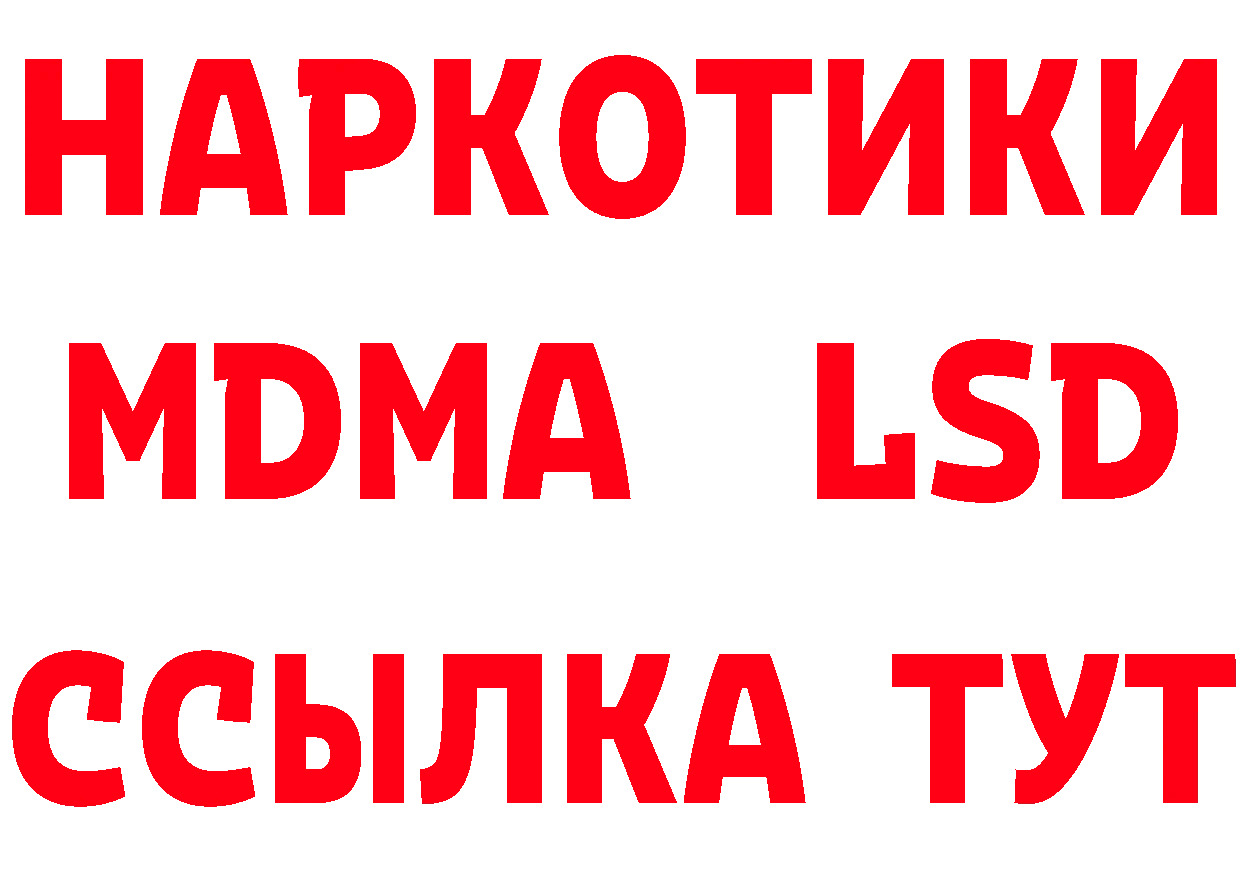 НАРКОТИКИ
MDMA LSD
ССЫЛКА ТУТ